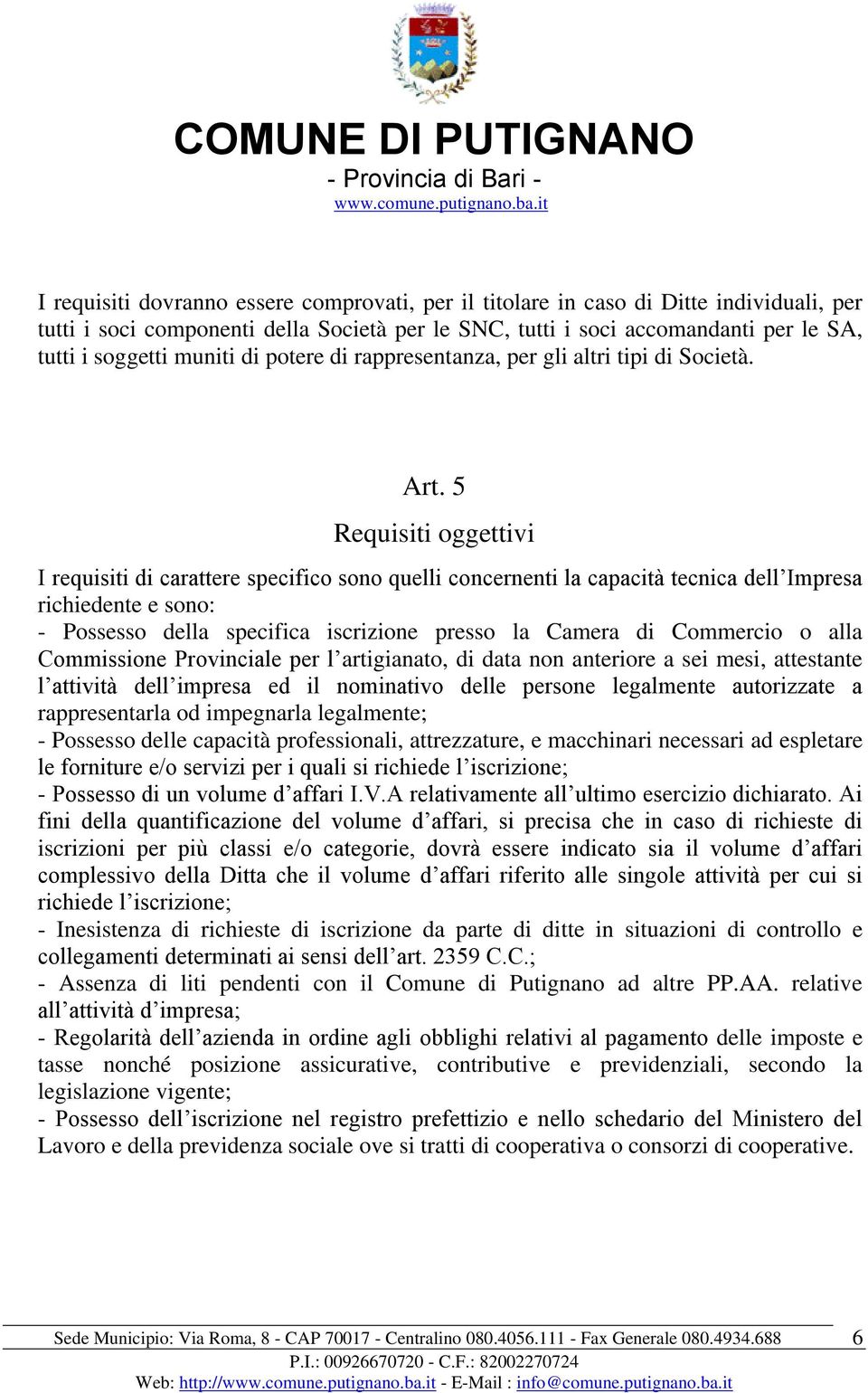 COMUNE DI PUTIGNANO
- Provincia di Bari -
www.comune.putignano.ba.it

I requisiti dovranno essere comprovati, per il titolare in caso di Ditte individuali, per tutti i soci componenti della Società per le SNC, tutti i soci accomandanti per le SA, tutti i soggetti muniti di potere di rappresentanza, per gli altri tipi di Società.

Art. 5
Requisiti oggettivi

I requisiti di carattere specifico sono quelli concernenti la capacità tecnica dell'Impresa richiedente e sono:
- Possesso della specifica iscrizione presso la Camera di Commercio o alla Commissione Provinciale per l'artigianato, di data non anteriore a sei mesi, attestante l'attività dell'impresa ed il nominativo delle persone legalmente autorizzate a rappresentarla od impegnarla legalmente;
- Possesso delle capacità professionali, attrezzature, e macchinari necessari ad espletare le forniture e/o servizi per i quali si richiede l'iscrizione;
- Possesso di un volume d'affari I.V.A relativamente all'ultimo esercizio dichiarato. Ai fini della quantificazione del volume d'affari, si precisa che in caso di richieste di iscrizioni per più classi e/o categorie, dovrà essere indicato sia il volume d'affari complessivo della Ditta che il volume d'affari riferito alle singole attività per cui si richiede l'iscrizione;
- Inesistenza di richieste di iscrizione da parte di ditte in situazioni di controllo e collegamenti determinati ai sensi dell'art. 2359 C.C.;
- Assenza di liti pendenti con il Comune di Putignano ad altre PP.AA. relative all'attività d'impresa;
- Regolarità dell'azienda in ordine agli obblighi relativi al pagamento delle imposte e tasse nonché posizione assicurative, contributive e previdenziali, secondo la legislazione vigente;
- Possesso dell'iscrizione nel registro prefettizio e nello schedario del Ministero del Lavoro e della previdenza sociale ove si tratti di cooperativa o consorzi di cooperative.

Sede Municipio: Via Roma, 8 - CAP 70017 - Centralino 080.4056.111 - Fax Generale 080.4934.688 6
P.I.: 00926670720 - C.F.: 82002270724
Web: http://www.comune.putignano.ba.it - E-Mail : info@comune.putignano.ba.it